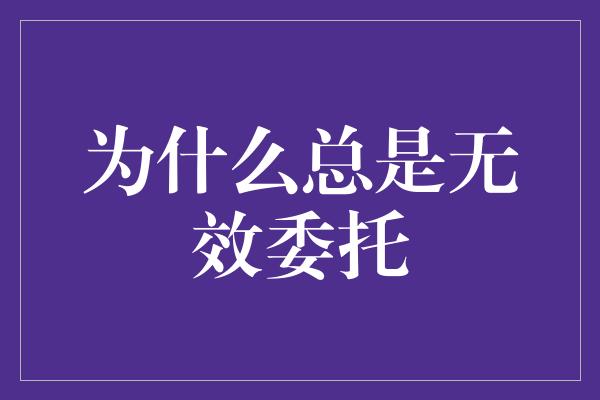 为什么总是无效委托